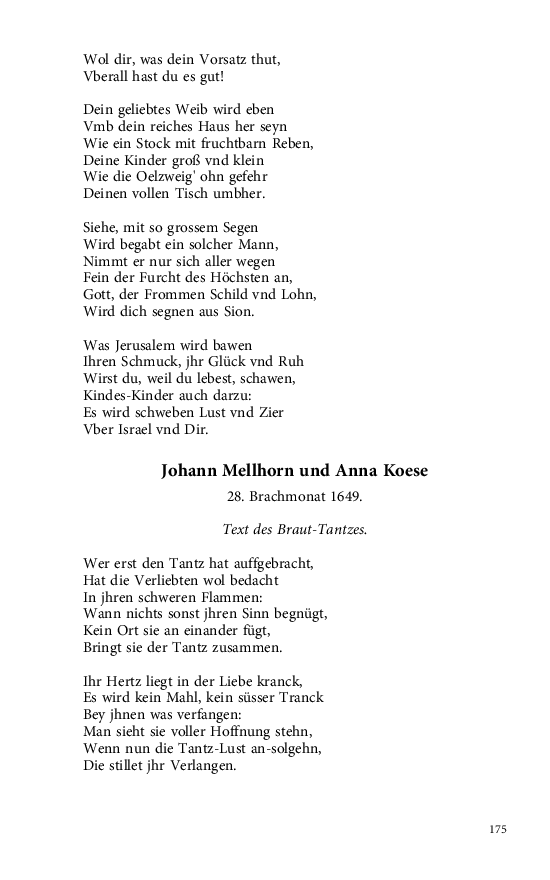 Wol dir, was dein Vorsatz thut,
Vberall hast du es gut!

Dein geliebtes Weib wird eben
Vmb dein reiches Haus her seyn
Wie ein Stock mit fruchtbarn Reben,
Deine Kinder groß vnd klein
Wie die Oelzweig' ohn gefehr
Deinen vollen Tisch umbher.

Siehe, mit so grossem Segen
Wird begabt ein solcher Mann,
Nimmt er nur sich aller wegen
Fein der Furcht des Höchsten an,
Gott, der Frommen Schild vnd Lohn,
Wird dich segnen aus Sion.

Was Jerusalem wird bawen
Ihren Schmuck, jhr Glück vnd Ruh
Wirst du, weil du lebest, schawen,
Kindes-Kinder auch darzu:
Es wird schweben Lust vnd Zier
Vber Israel vnd Dir.

Johann Mellhorn und Anna Koese

28. Brachmonat 1649.

Text des Braut-Tantzes.

Wer erst den Tantz hat auffgebracht,
Hat die Verliebten wol bedacht
In jhren schweren Flammen:
Wann nichts sonst jhren Sinn begnügt,
Kein Ort sie an einander fügt,
Bringt sie der Tantz zusammen.

Ihr Hertz liegt in der Liebe kranck,
Es wird kein Mahl, kein süsser Tranck
Bey jhnen was verfangen:
Man sieht sie voller Hoffnung stehn,
Wenn nun die Tantz-Lust an-solgehn,
Die stillet jhr Verlangen.

175